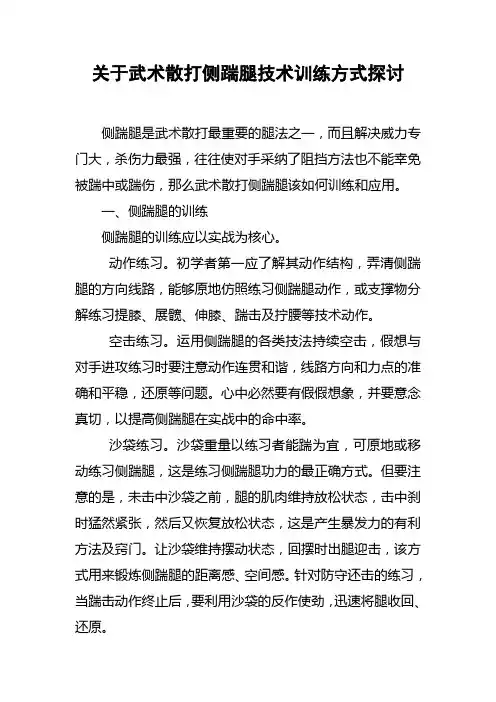 关于武术散打侧踹腿技术训练方式探讨

侧踹腿是武术散打最重要的腿法之一，而且解决威力专门大，杀伤力最强，往往使对手采纳了阻挡方法也不能幸免被踹中或踹伤，那么武术散打侧踹腿该如何训练和应用。

一、侧踹腿的训练

侧踹腿的训练应以实战为核心。

动作练习。初学者第一应了解其动作结构，弄清侧踹腿的方向线路，能够原地仿照练习侧踹腿动作，或支撑物分解练习提膝、展髋、伸膝、踹击及拧腰等技术动作。

空击练习。运用侧踹腿的各类技法持续空击，假想与对手进攻练习时要注意动作连贯和谐，线路方向和力点的准确和平稳，还原等问题。心中必然要有假假想象，并要意念真切，以提高侧踹腿在实战中的命中率。

沙袋练习。沙袋重量以练习者能踹为宜，可原地或移动练习侧踹腿，这是练习侧踹腿功力的最正确方式。但要注意的是，未击中沙袋之前，腿的肌肉维持放松状态，击中刹时猛然紧张，然后又恢复放松状态，这是产生暴发力的有利方法及窍门。让沙袋维持摆动状态，回摆时出腿迎击，该方式用来锻炼侧踹腿的距离感、空间感。针对防守还击的练习，当踹击动作终止后，要利用沙袋的反作使劲，迅速将腿收回、还原。